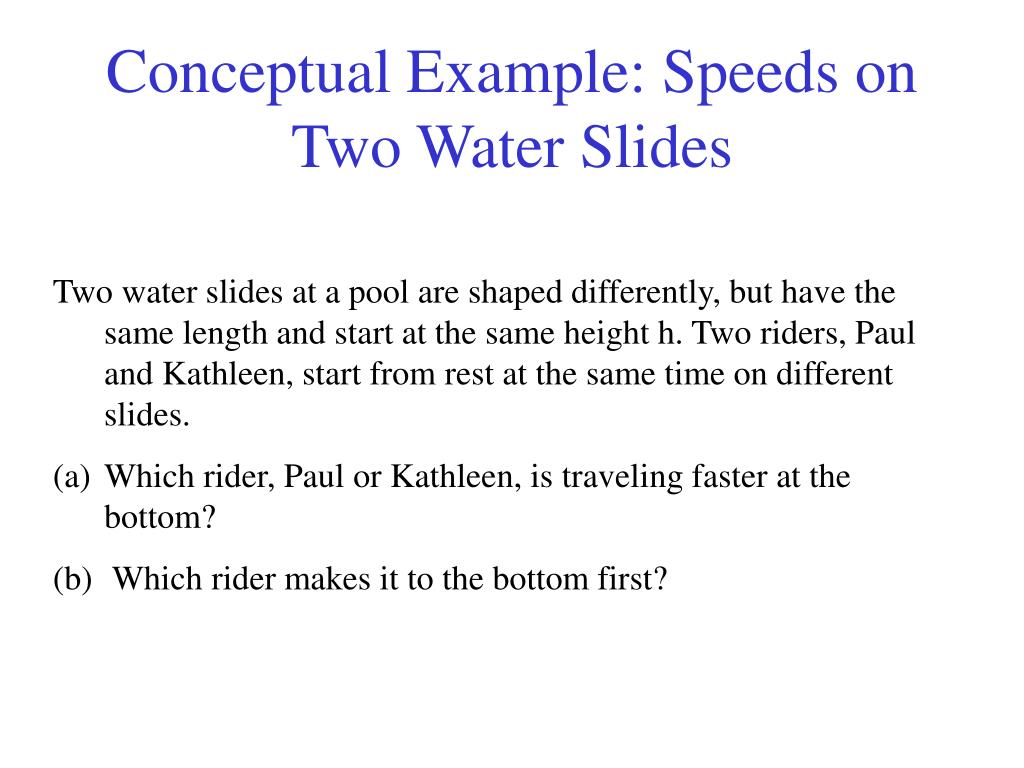 Conceptual Example: Speeds on Two Water Slides

Two water slides at a pool are shaped differently, but have the same length and start at the same height h. Two riders, Paul and Kathleen, start from rest at the same time on different slides.

(a) Which rider, Paul or Kathleen, is traveling faster at the bottom?

(b) Which rider makes it to the bottom first?